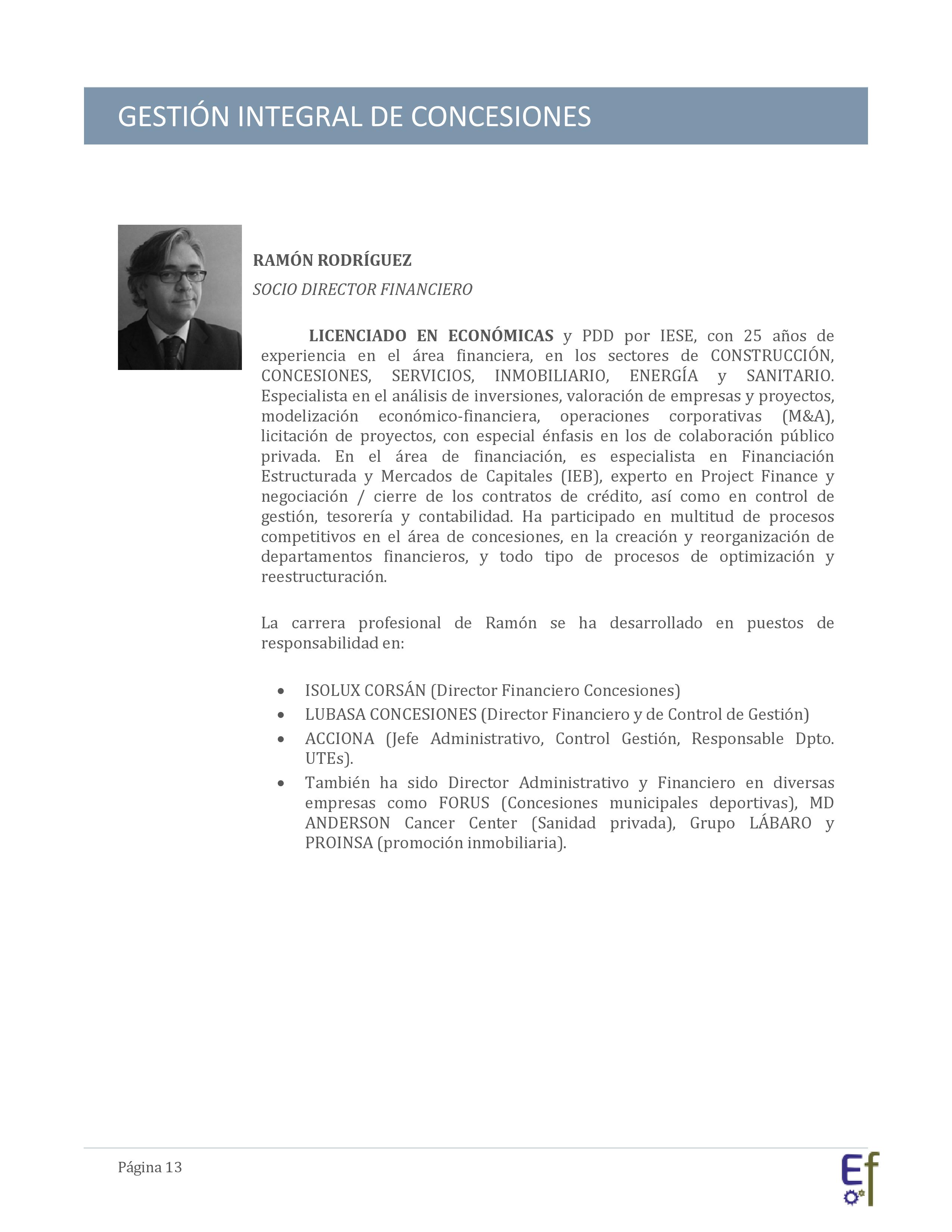 GESTIÓN INTEGRAL DE CONCESIONES

RAMÓN RODRÍGUEZ

SOCIO DIRECTOR FINANCIERO

LICENCIADO EN ECONÓMICAS y PDD por IESE, con 25 años de experiencia en el área financiera, en los sectores de CONSTRUCCIÓN, CONCESIONES, SERVICIOS, INMOBILIARIO, ENERGÍA y SANITARIO. Especialista en el análisis de inversiones, valoración de empresas y proyectos, modelización económico-financiera, operaciones corporativas (M&A), licitación de proyectos, con especial énfasis en los de colaboración público privada. En el área de financiación, es especialista en Financiación Estructurada y Mercados de Capitales (IEB), experto en Project Finance y negociación / cierre de los contratos de crédito, así como en control de gestión, tesorería y contabilidad. Ha participado en multitud de procesos competitivos en el área de concesiones, en la creación y reorganización de departamentos financieros, y todo tipo de procesos de optimización y reestructuración.

La carrera profesional de Ramón se ha desarrollado en puestos de responsabilidad en:

• ISOLUX CORSÁN (Director Financiero Concesiones)
• LUBASA CONCESIONES (Director Financiero y de Control de Gestión)
• ACCIONA (Jefe Administrativo, Control Gestión, Responsable Dpto. UTEs).
• También ha sido Director Administrativo y Financiero en diversas empresas como FORUS (Concesiones municipales deportivas), MD ANDERSON Cancer Center (Sanidad privada), Grupo LÁBARO y PROINSA (promoción inmobiliaria).

Página 13

Ef